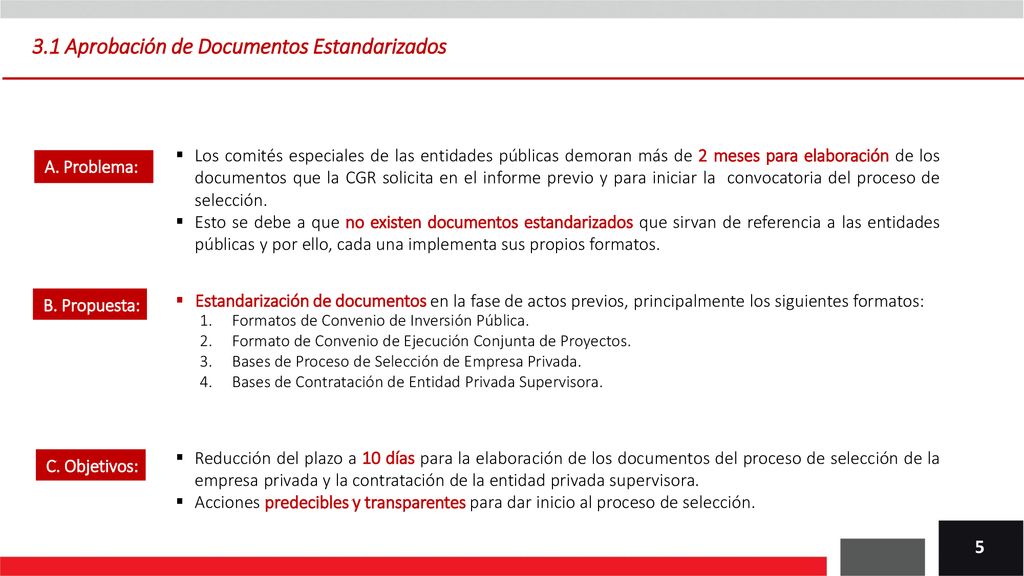 3.1 Aprobación de Documentos Estandarizados

A. Problema:

▪ Los comités especiales de las entidades públicas demoran más de 2 meses para elaboración de los documentos que la CGR solicita en el informe previo y para iniciar la convocatoria del proceso de selección.
▪ Esto se debe a que no existen documentos estandarizados que sirvan de referencia a las entidades públicas y por ello, cada una implementa sus propios formatos.

B. Propuesta:

▪ Estandarización de documentos en la fase de actos previos, principalmente los siguientes formatos:
1. Formatos de Convenio de Inversión Pública.
2. Formato de Convenio de Ejecución Conjunta de Proyectos.
3. Bases de Proceso de Selección de Empresa Privada.
4. Bases de Contratación de Entidad Privada Supervisora.

C. Objetivos:

▪ Reducción del plazo a 10 días para la elaboración de los documentos del proceso de selección de la empresa privada y la contratación de la entidad privada supervisora.
▪ Acciones predecibles y transparentes para dar inicio al proceso de selección.

5